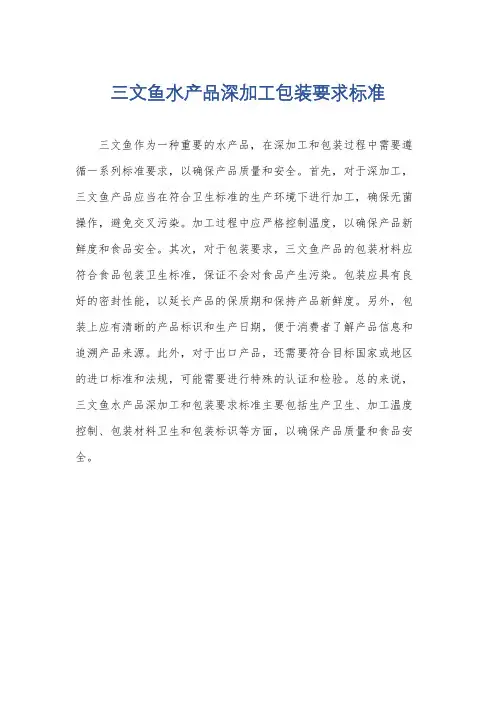 三文鱼水产品深加工包装要求标准

三文鱼作为一种重要的水产品，在深加工和包装过程中需要遵循一系列标准要求，以确保产品质量和安全。首先，对于深加工，三文鱼产品应当在符合卫生标准的生产环境下进行加工，确保无菌操作，避免交叉污染。加工过程中应严格控制温度，以确保产品新鲜度和食品安全。其次，对于包装要求，三文鱼产品的包装材料应符合食品包装卫生标准，保证不会对食品产生污染。包装应具有良好的密封性能，以延长产品的保质期和保持产品新鲜度。另外，包装上应有清晰的产品标识和生产日期，便于消费者了解产品信息和追溯产品来源。此外，对于出口产品，还需要符合目标国家或地区的进口标准和法规，可能需要进行特殊的认证和检验。总的来说，三文鱼水产品深加工和包装要求标准主要包括生产卫生、加工温度控制、包装材料卫生和包装标识等方面，以确保产品质量和食品安全。